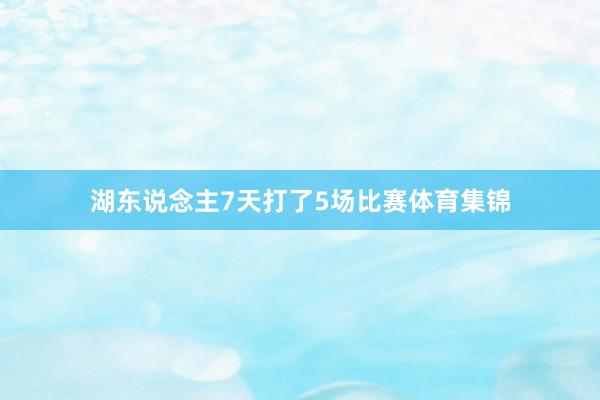 湖东说念主7天打了5场比赛体育集锦